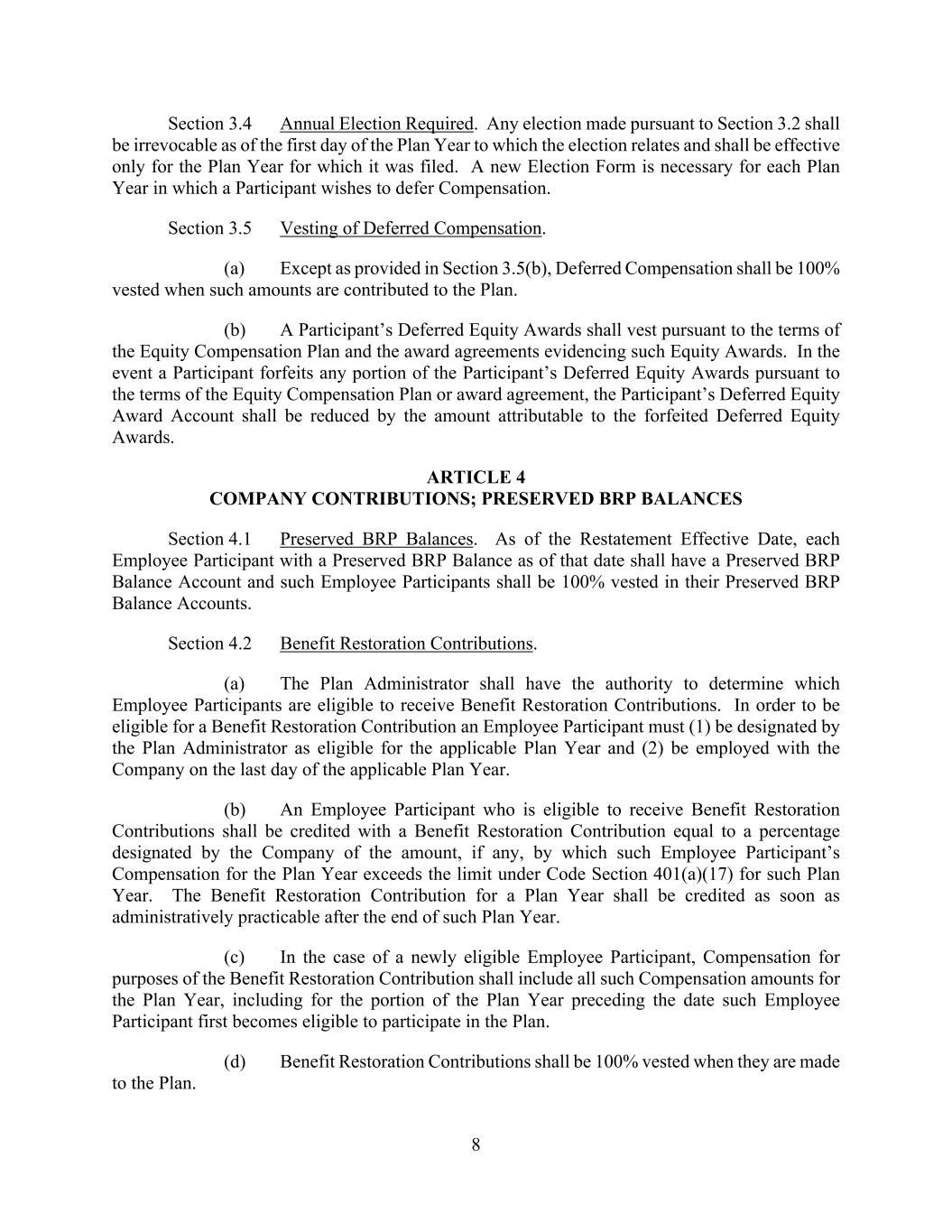 Section 3.4 Annual Election Required. Any election made pursuant to Section 3.2 shall be irrevocable as of the first day of the Plan Year to which the election relates and shall be effective only for the Plan Year for which it was filed. A new Election Form is necessary for each Plan Year in which a Participant wishes to defer Compensation.

Section 3.5 Vesting of Deferred Compensation.

(a) Except as provided in Section 3.5(b), Deferred Compensation shall be 100% vested when such amounts are contributed to the Plan.

(b) A Participant's Deferred Equity Awards shall vest pursuant to the terms of the Equity Compensation Plan and the award agreements evidencing such Equity Awards. In the event a Participant forfeits any portion of the Participant's Deferred Equity Awards pursuant to the terms of the Equity Compensation Plan or award agreement, the Participant's Deferred Equity Award Account shall be reduced by the amount attributable to the forfeited Deferred Equity Awards.

ARTICLE 4
COMPANY CONTRIBUTIONS; PRESERVED BRP BALANCES

Section 4.1 Preserved BRP Balances. As of the Restatement Effective Date, each Employee Participant with a Preserved BRP Balance as of that date shall have a Preserved BRP Balance Account and such Employee Participants shall be 100% vested in their Preserved BRP Balance Accounts.

Section 4.2 Benefit Restoration Contributions.

(a) The Plan Administrator shall have the authority to determine which Employee Participants are eligible to receive Benefit Restoration Contributions. In order to be eligible for a Benefit Restoration Contribution an Employee Participant must (1) be designated by the Plan Administrator as eligible for the applicable Plan Year and (2) be employed with the Company on the last day of the applicable Plan Year.

(b) An Employee Participant who is eligible to receive Benefit Restoration Contributions shall be credited with a Benefit Restoration Contribution equal to a percentage designated by the Company of the amount, if any, by which such Employee Participant's Compensation for the Plan Year exceeds the limit under Code Section 401(a)(17) for such Plan Year. The Benefit Restoration Contribution for a Plan Year shall be credited as soon as administratively practicable after the end of such Plan Year.

(c) In the case of a newly eligible Employee Participant, Compensation for purposes of the Benefit Restoration Contribution shall include all such Compensation amounts for the Plan Year, including for the portion of the Plan Year preceding the date such Employee Participant first becomes eligible to participate in the Plan.

(d) Benefit Restoration Contributions shall be 100% vested when they are made to the Plan.

8